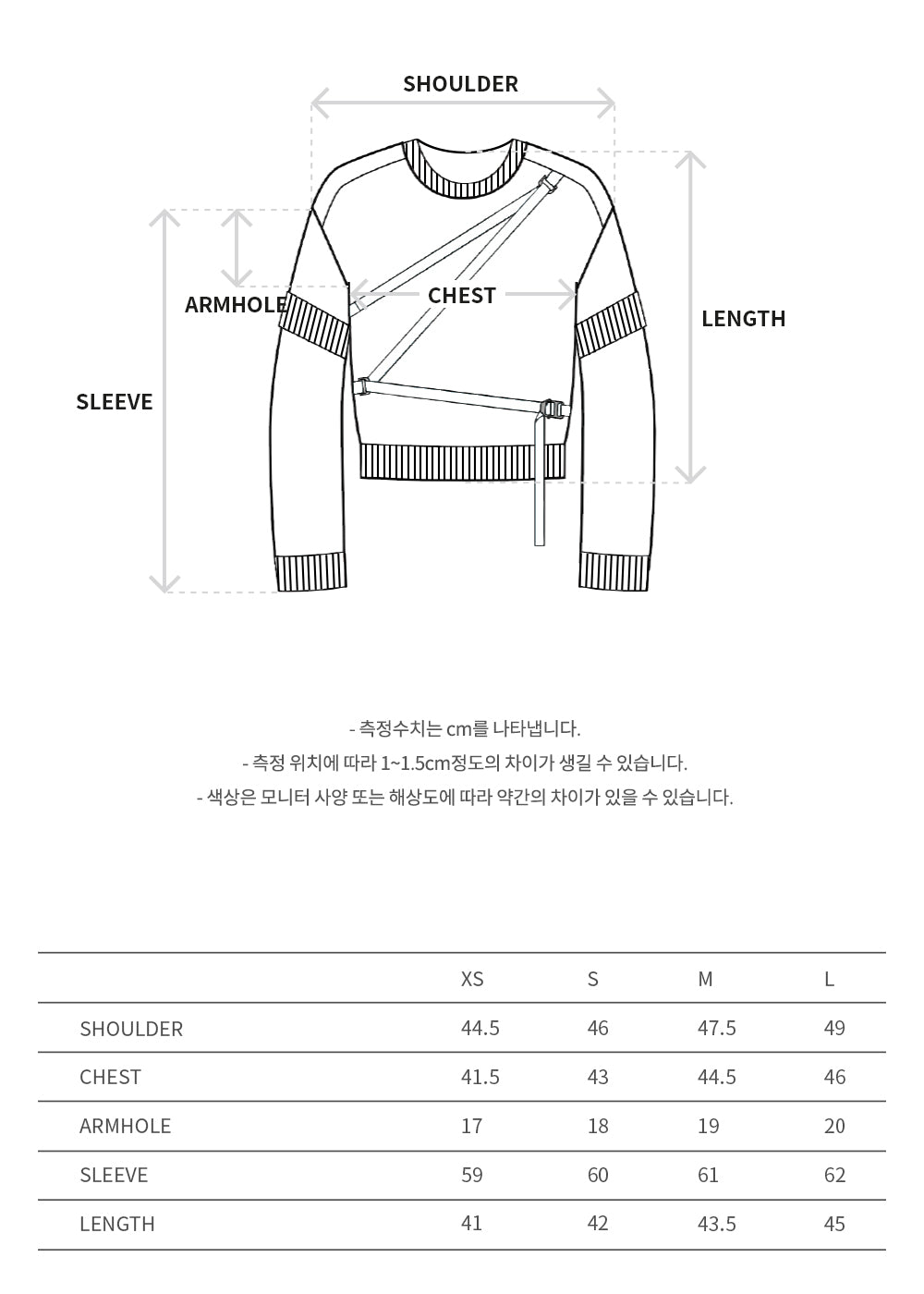 SHOULDER

ARMHOLE

CHEST

LENGTH

SLEEVE

- 측정수치는 cm를 나타냅니다.
- 측정 위치에 따라 1~1.5cm정도의 차이가 생길 수 있습니다.
- 색상은 모니터 사양 또는 해상도에 따라 약간의 차이가 있을 수 있습니다.

| | XS | S | M | L |
|---|---|---|---|---|
| SHOULDER | 44.5 | 46 | 47.5 | 49 |
| CHEST | 41.5 | 43 | 44.5 | 46 |
| ARMHOLE | 17 | 18 | 19 | 20 |
| SLEEVE | 59 | 60 | 61 | 62 |
| LENGTH | 41 | 42 | 43.5 | 45 |